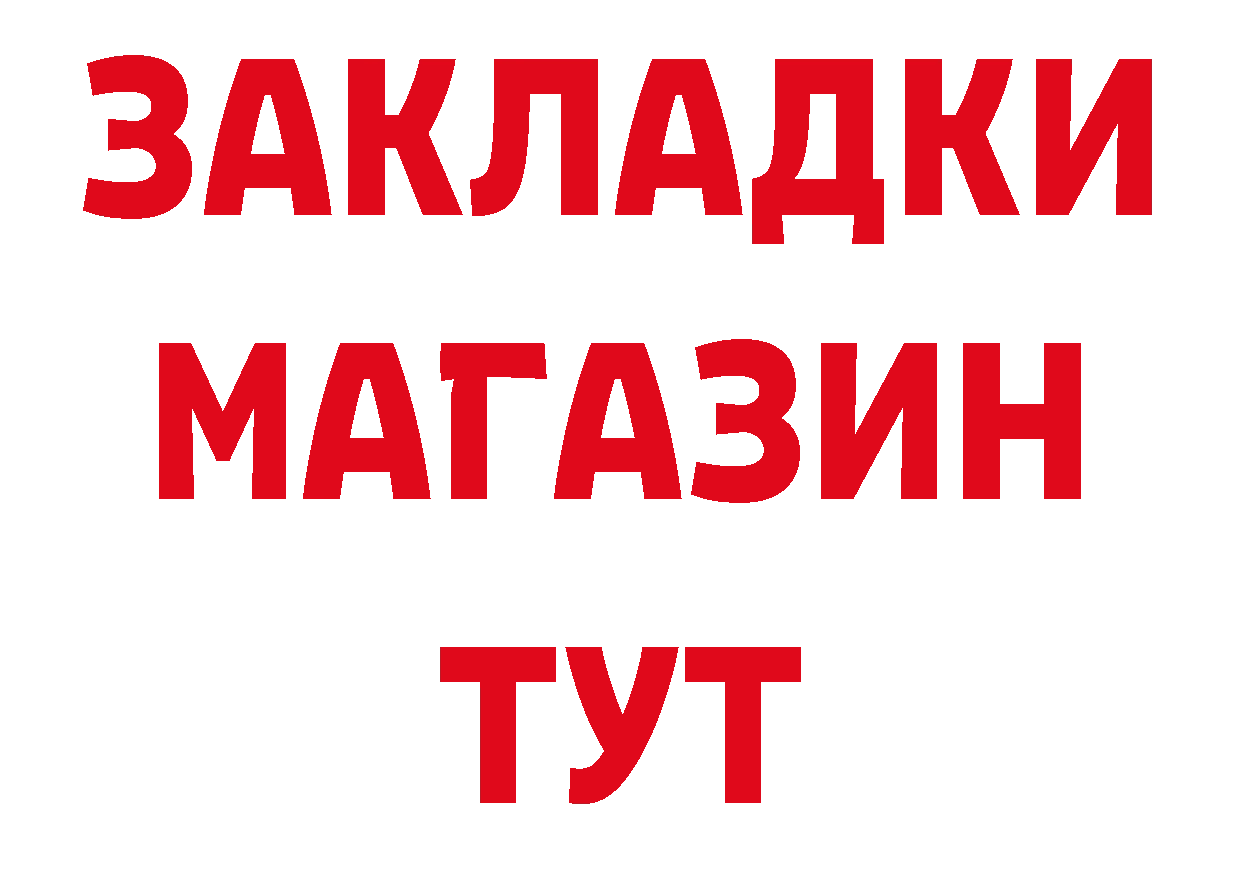 ЗАКЛАДКИ МАГАЗИН ТУТ